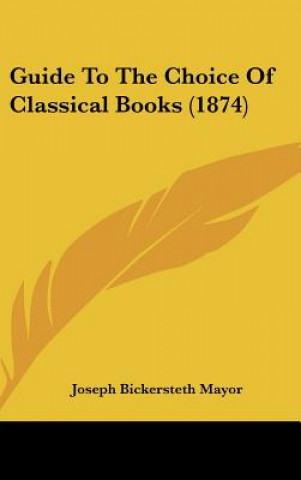 Guide To The Choice Of Classical Books (1874)

Joseph Bickersteth Mayor